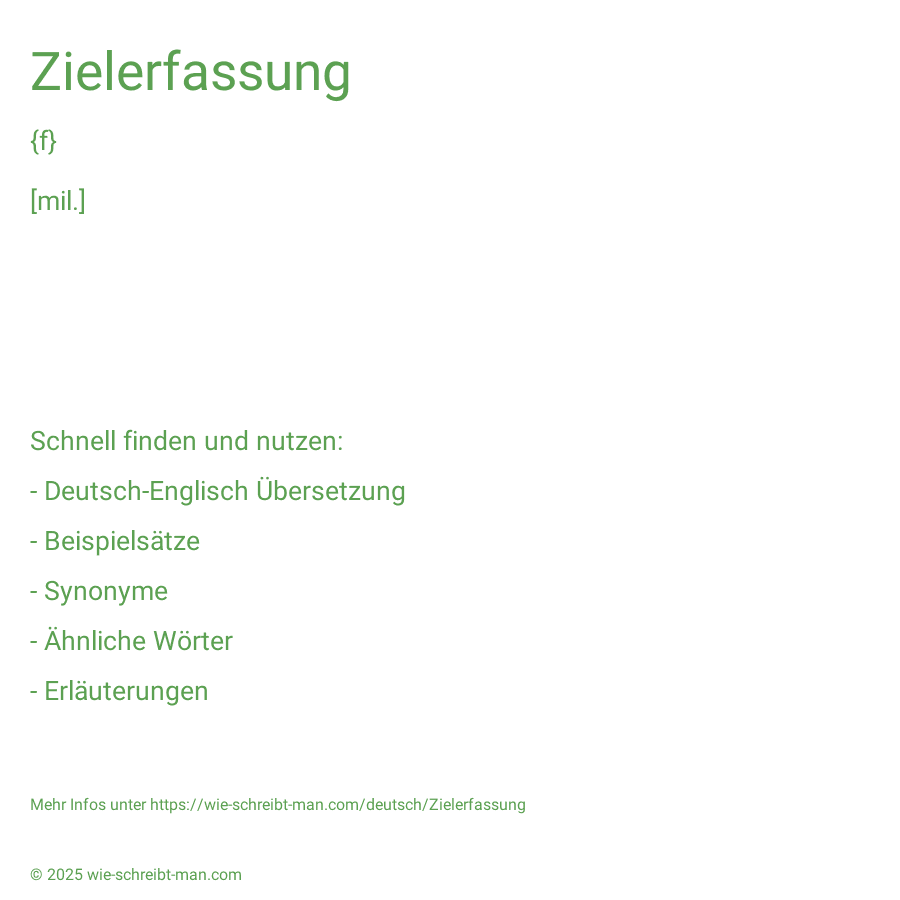 Zielerfassung

{f}

[mil.]

Schnell finden und nutzen:

- Deutsch-Englisch Übersetzung

- Beispielsätze

- Synonyme

- Ähnliche Wörter

- Erläuterungen

Mehr Infos unter https://wie-schreibt-man.com/deutsch/Zielerfassung

© 2025 wie-schreibt-man.com